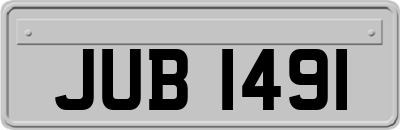 JUB 1491